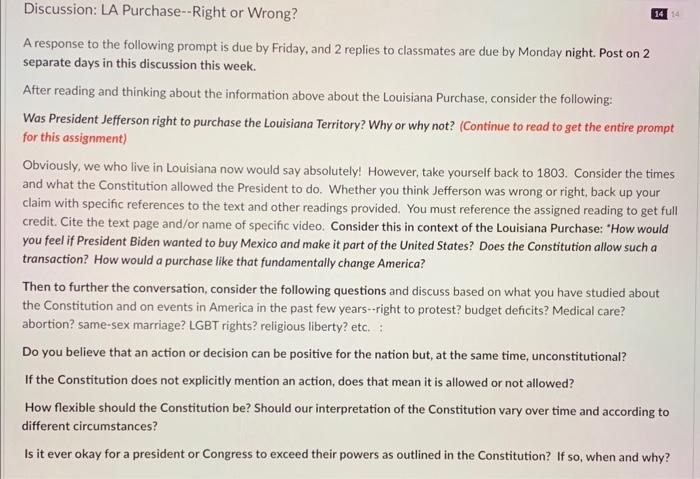 Discussion: LA Purchase--Right or Wrong?

14 14

A response to the following prompt is due by Friday, and 2 replies to classmates are due by Monday night. Post on 2 separate days in this discussion this week.

After reading and thinking about the information above about the Louisiana Purchase, consider the following:

Was President Jefferson right to purchase the Louisiana Territory? Why or why not? (Continue to read to get the entire prompt for this assignment)

Obviously, we who live in Louisiana now would say absolutely! However, take yourself back to 1803. Consider the times and what the Constitution allowed the President to do. Whether you think Jefferson was wrong or right, back up your claim with specific references to the text and other readings provided. You must reference the assigned reading to get full credit. Cite the text page and/or name of specific video. Consider this in context of the Louisiana Purchase: "How would you feel if President Biden wanted to buy Mexico and make it part of the United States? Does the Constitution allow such a transaction? How would a purchase like that fundamentally change America?

Then to further the conversation, consider the following questions and discuss based on what you have studied about the Constitution and on events in America in the past few years--right to protest? budget deficits? Medical care? abortion? same-sex marriage? LGBT rights? religious liberty? etc. :

Do you believe that an action or decision can be positive for the nation but, at the same time, unconstitutional?

If the Constitution does not explicitly mention an action, does that mean it is allowed or not allowed?

How flexible should the Constitution be? Should our interpretation of the Constitution vary over time and according to different circumstances?

Is it ever okay for a president or Congress to exceed their powers as outlined in the Constitution? If so, when and why?